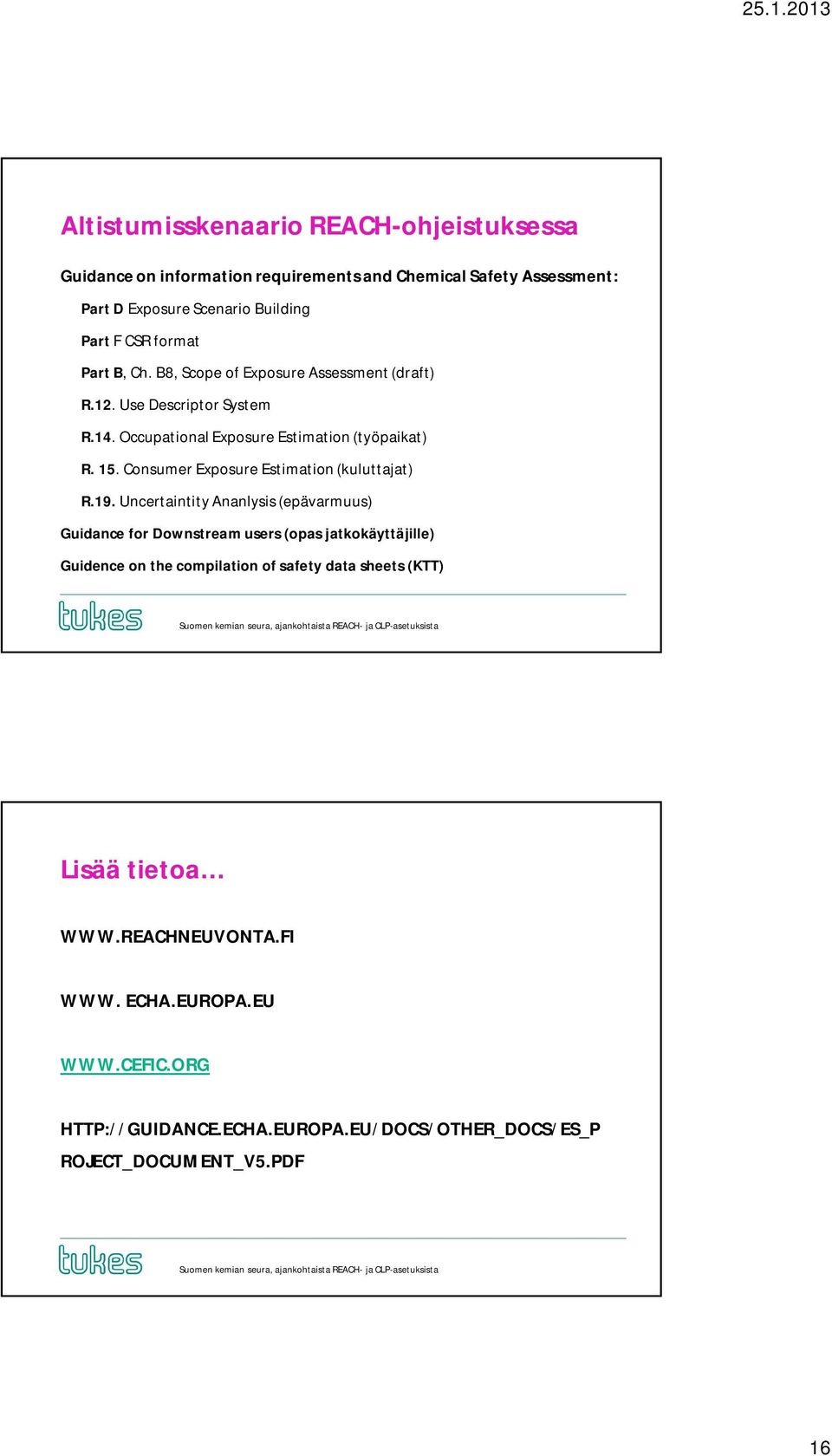 25.1.2013

Altistumisskenaario REACH-ohjeistuksessa

Guidance on information requirements and Chemical Safety Assessment:

Part D Exposure Scenario Building

Part F CSR format

Part B, Ch. B8, Scope of Exposure Assessment (draft)

R.12. Use Descriptor System

R.14. Occupational Exposure Estimation (työpaikat)

R. 15. Consumer Exposure Estimation (kuluttajat)

R.19. Uncertaintity Ananlysis (epävarmuus)

Guidance for Downstream users (opas jatkokäyttäjille)

Guidence on the compilation of safety data sheets (KTT)

tukes

Suomen kemian seura, ajankohtaista REACH- ja CLP-asetuksista

Lisää tietoa…

WWW.REACHNEUVONTA.FI

WWW. ECHA.EUROPA.EU

WWW.CEFIC.ORG

HTTP://GUIDANCE.ECHA.EUROPA.EU/DOCS/OTHER_DOCS/ES_PROJECT_DOCUMENT_V5.PDF

tukes

Suomen kemian seura, ajankohtaista REACH- ja CLP-asetuksista

16